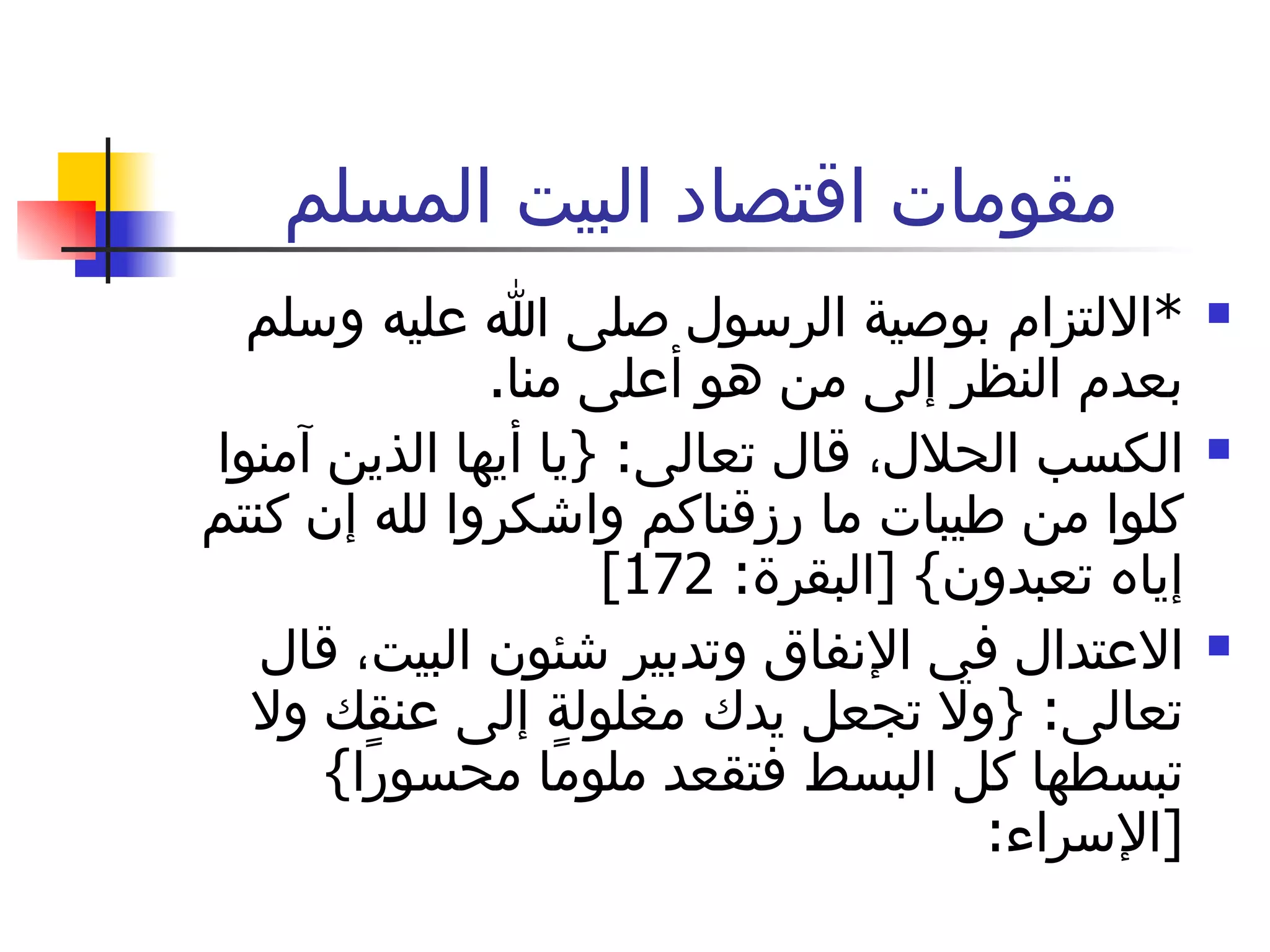 مقومات اقتصاد البيت المسلم

*الالتزام بوصية الرسول صلى الله عليه وسلم بعدم النظر إلى من هو أعلى منا.

الكسب الحلال، قال تعالى: {يا أيها الذين آمنوا كلوا من طيبات ما رزقناكم واشكروا لله إن كنتم إياه تعبدون} [البقرة: 172]

الاعتدال في الإنفاق وتدبير شئون البيت، قال تعالى: {ولا تجعل يدك مغلولةً إلى عنقك ولا تبسطها كل البسط فتقعد ملوماً محسوراً} [الإسراء: